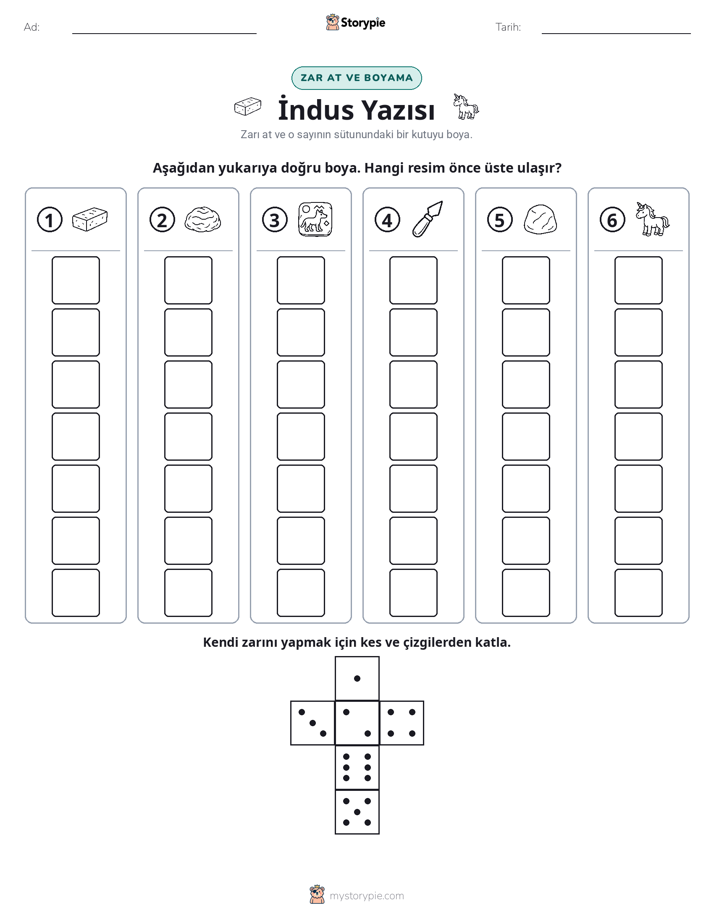 Ad: ____ Storypie Tarih: ____

ZAR AT VE BOYAMA

İndus Yazısı

Zarı at ve o sayının sütunundaki bir kutuyu boya.

Aşağıdan yukarıya doğru boya. Hangi resim önce üste ulaşır?

1

2

3

4

5

6

Kendi zarını yapmak için kes ve çizgilerden katla.

mystorypie.com